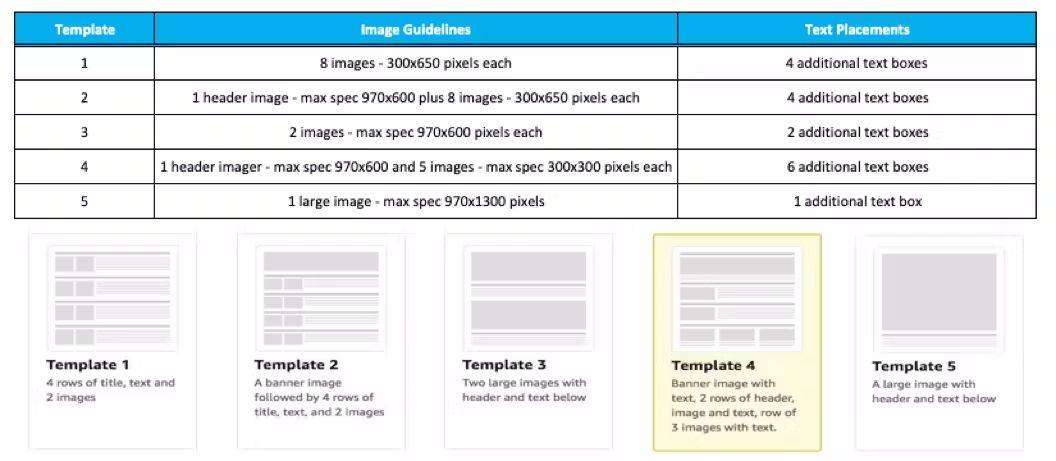 | Template | Image Guidelines | Text Placements |
|---|---|---|
| 1 | 8 images - 300x650 pixels each | 4 additional text boxes |
| 2 | 1 header image - max spec 970x600 plus 8 images - 300x650 pixels each | 4 additional text boxes |
| 3 | 2 images - max spec 970x600 pixels each | 2 additional text boxes |
| 4 | 1 header imager - max spec 970x600 and 5 images - max spec 300x300 pixels each | 6 additional text boxes |
| 5 | 1 large image - max spec 970x1300 pixels | 1 additional text box |

Template 1
4 rows of title, text and 2 images

Template 2
A banner image followed by 4 rows of title, text, and 2 images

Template 3
Two large images with header and text below

Template 4
Banner image with text, 2 rows of header, image and text, row of 3 images with text.

Template 5
A large image with header and text below